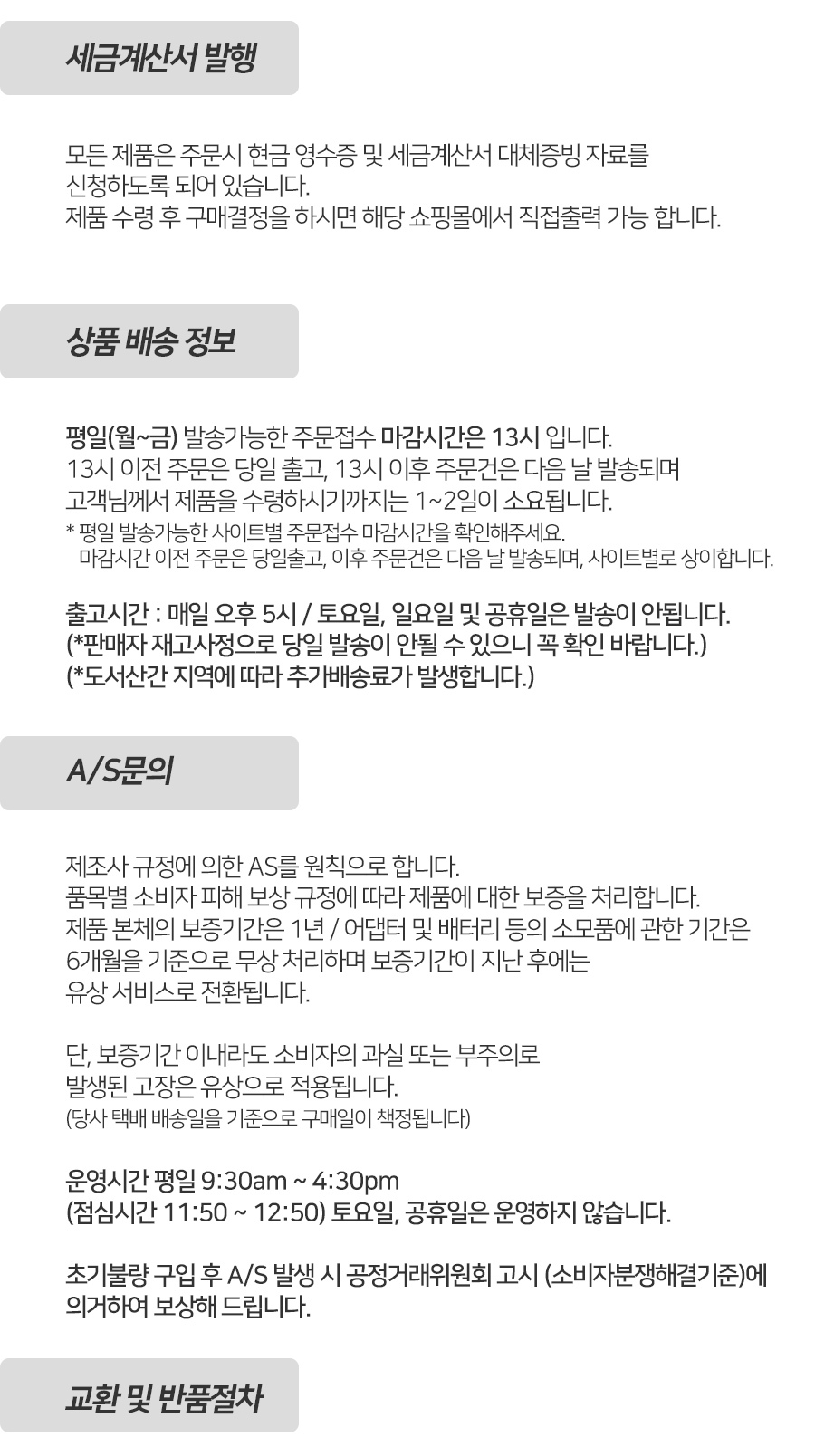 세금계산서 발행

모든 제품은 주문시 현금 영수증 및 세금계산서 대체증빙 자료를
신청하도록 되어 있습니다.
제품 수령 후 구매결정을 하시면 해당 쇼핑몰에서 직접출력 가능 합니다.

상품 배송 정보

평일(월~금) 발송가능한 주문접수 마감시간은 13시 입니다.
13시 이전 주문은 당일 출고, 13시 이후 주문건은 다음 날 발송되며
고객님께서 제품을 수령하시기까지는 1~2일이 소요됩니다.
* 평일 발송가능한 사이트별 주문접수 마감시간을 확인해주세요.
마감시간 이전 주문은 당일출고, 이후 주문건은 다음 날 발송되며, 사이트별로 상이합니다.

출고시간 : 매일 오후 5시 / 토요일, 일요일 및 공휴일은 발송이 안됩니다.
(*판매자 재고사정으로 당일 발송이 안될 수 있으니 꼭 확인 바랍니다.)
(*도서산간 지역에 따라 추가배송료가 발생합니다.)

A/S문의

제조사 규정에 의한 AS를 원칙으로 합니다.
품목별 소비자 피해 보상 규정에 따라 제품에 대한 보증을 처리합니다.
제품 본체의 보증기간은 1년 / 어댑터 및 배터리 등의 소모품에 관한 기간은
6개월을 기준으로 무상 처리하며 보증기간이 지난 후에는
유상 서비스로 전환됩니다.

단, 보증기간 이내라도 소비자의 과실 또는 부주의로
발생된 고장은 유상으로 적용됩니다.
(당사 택배 배송일을 기준으로 구매일이 책정됩니다)

운영시간 평일 9:30am ~ 4:30pm
(점심시간 11:50 ~ 12:50) 토요일, 공휴일은 운영하지 않습니다.

초기불량 구입 후 A/S 발생 시 공정거래위원회 고시 (소비자분쟁해결기준)에
의거하여 보상해 드립니다.

교환 및 반품절차